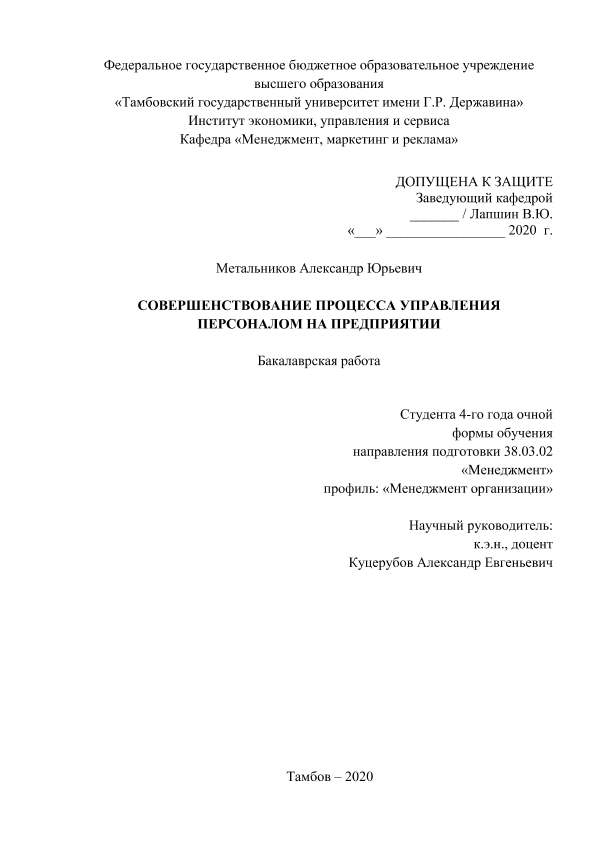 Федеральное государственное бюджетное образовательное учреждение высшего образования
«Тамбовский государственный университет имени Г.Р. Державина»
Институт экономики, управления и сервиса
Кафедра «Менеджмент, маркетинг и реклама»

ДОПУЩЕНА К ЗАЩИТЕ
Заведующий кафедрой
_______ / Лапшин В.Ю.
«___» _________________ 2020 г.

Метальников Александр Юрьевич

СОВЕРШЕНСТВОВАНИЕ ПРОЦЕССА УПРАВЛЕНИЯ ПЕРСОНАЛОМ НА ПРЕДПРИЯТИИ

Бакалаврская работа

Студента 4-го года очной
формы обучения
направления подготовки 38.03.02
«Менеджмент»
профиль: «Менеджмент организации»

Научный руководитель:
к.э.н., доцент
Куцерубов Александр Евгеньевич

Тамбов – 2020